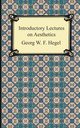 Introductory Lectures on Aesthetics

Georg W. F. Hegel